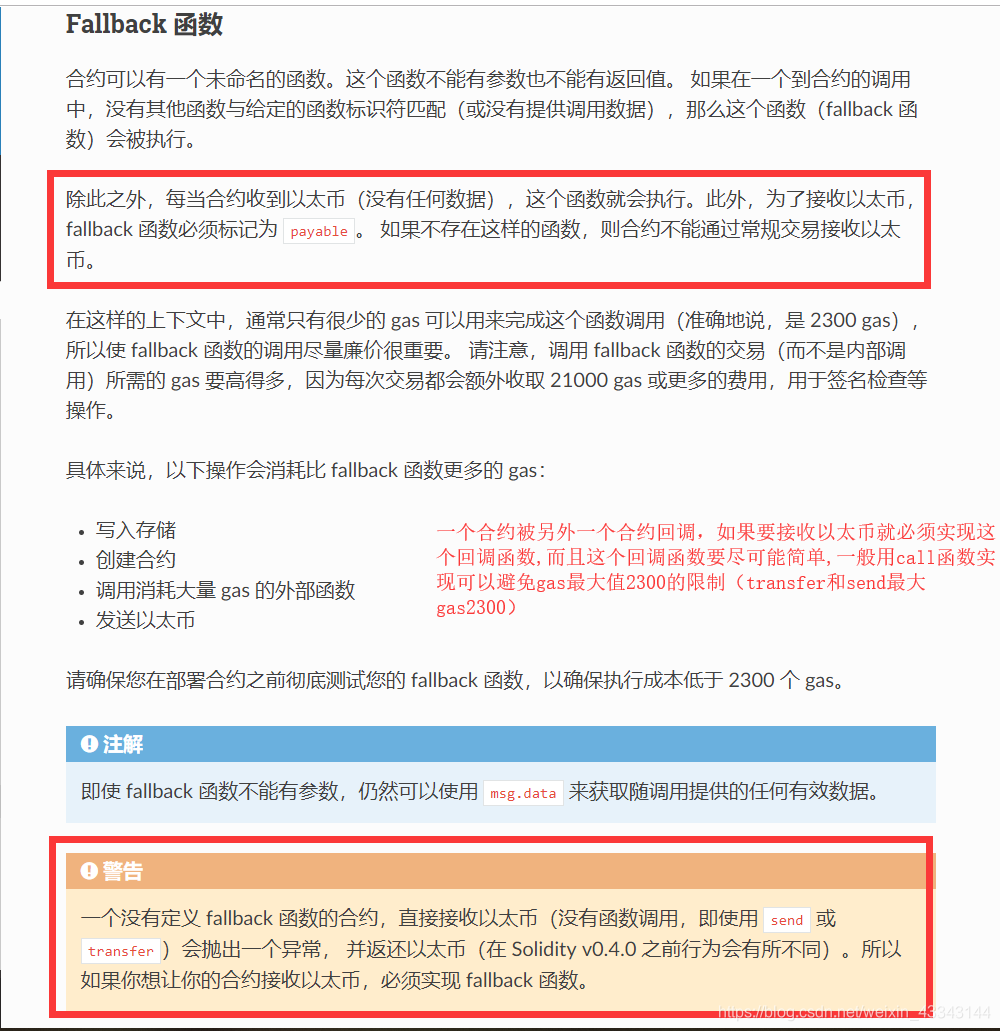 Fallback 函数

合约可以有一个未命名的函数。这个函数不能有参数也不能有返回值。 如果在一个到合约的调用中，没有其他函数与给定的函数标识符匹配（或没有提供调用数据），那么这个函数（fallback 函数）会被执行。

除此之外，每当合约收到以太币（没有任何数据），这个函数就会执行。此外，为了接收以太币，fallback 函数必须标记为 payable 。 如果不存在这样的函数，则合约不能通过常规交易接收以太币。

在这样的上下文中，通常只有很少的 gas 可以用来完成这个函数调用（准确地说，是 2300 gas），所以使 fallback 函数的调用尽量廉价很重要。 请注意，调用 fallback 函数的交易（而不是内部调用）所需的 gas 要高得多，因为每次交易都会额外收取 21000 gas 或更多的费用，用于签名检查等操作。

具体来说，以下操作会消耗比 fallback 函数更多的 gas：

- 写入存储
- 创建合约
- 调用消耗大量 gas 的外部函数
- 发送以太币

一个合约被另外一个合约回调，如果要接收以太币就必须实现这个回调函数，而且这个回调函数要尽可能简单，一般用call函数实现可以避免gas最大值2300的限制（transfer和send最大gas2300）

请确保您在部署合约之前彻底测试您的 fallback 函数，以确保执行成本低于 2300 个 gas。

注解

即使 fallback 函数不能有参数，仍然可以使用 msg.data 来获取随调用提供的任何有效数据。

警告

一个没有定义 fallback 函数的合约，直接接收以太币（没有函数调用，即使用 send 或 transfer ）会抛出一个异常， 并返还以太币（在 Solidity v0.4.0 之前行为会有所不同）。所以如果你想让你的合约接收以太币，必须实现 fallback 函数。

https://blog.csdn.net/weixin_43343144